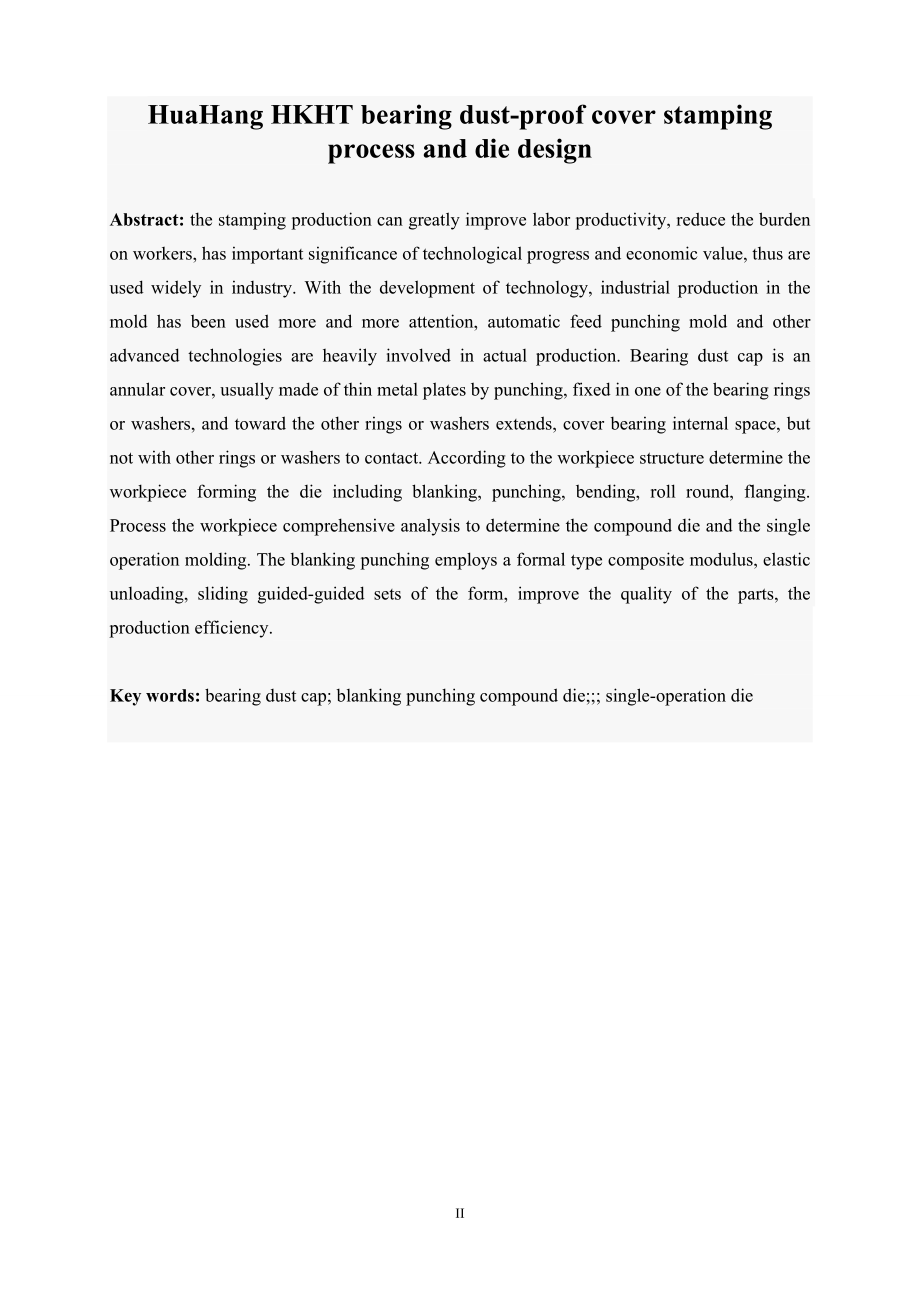 HuaHang HKHT bearing dust-proof cover stamping process and die design

Abstract: the stamping production can greatly improve labor productivity, reduce the burden on workers, has important significance of technological progress and economic value, thus are used widely in industry. With the development of technology, industrial production in the mold has been used more and more attention, automatic feed punching mold and other advanced technologies are heavily involved in actual production. Bearing dust cap is an annular cover, usually made of thin metal plates by punching, fixed in one of the bearing rings or washers, and toward the other rings or washers extends, cover bearing internal space, but not with other rings or washers to contact. According to the workpiece structure determine the workpiece forming the die including blanking, punching, bending, roll round, flanging. Process the workpiece comprehensive analysis to determine the compound die and the single operation molding. The blanking punching employs a formal type composite modulus, elastic unloading, sliding guided-guided sets of the form, improve the quality of the parts, the production efficiency.

Key words: bearing dust cap; blanking punching compound die;;; single-operation die

II